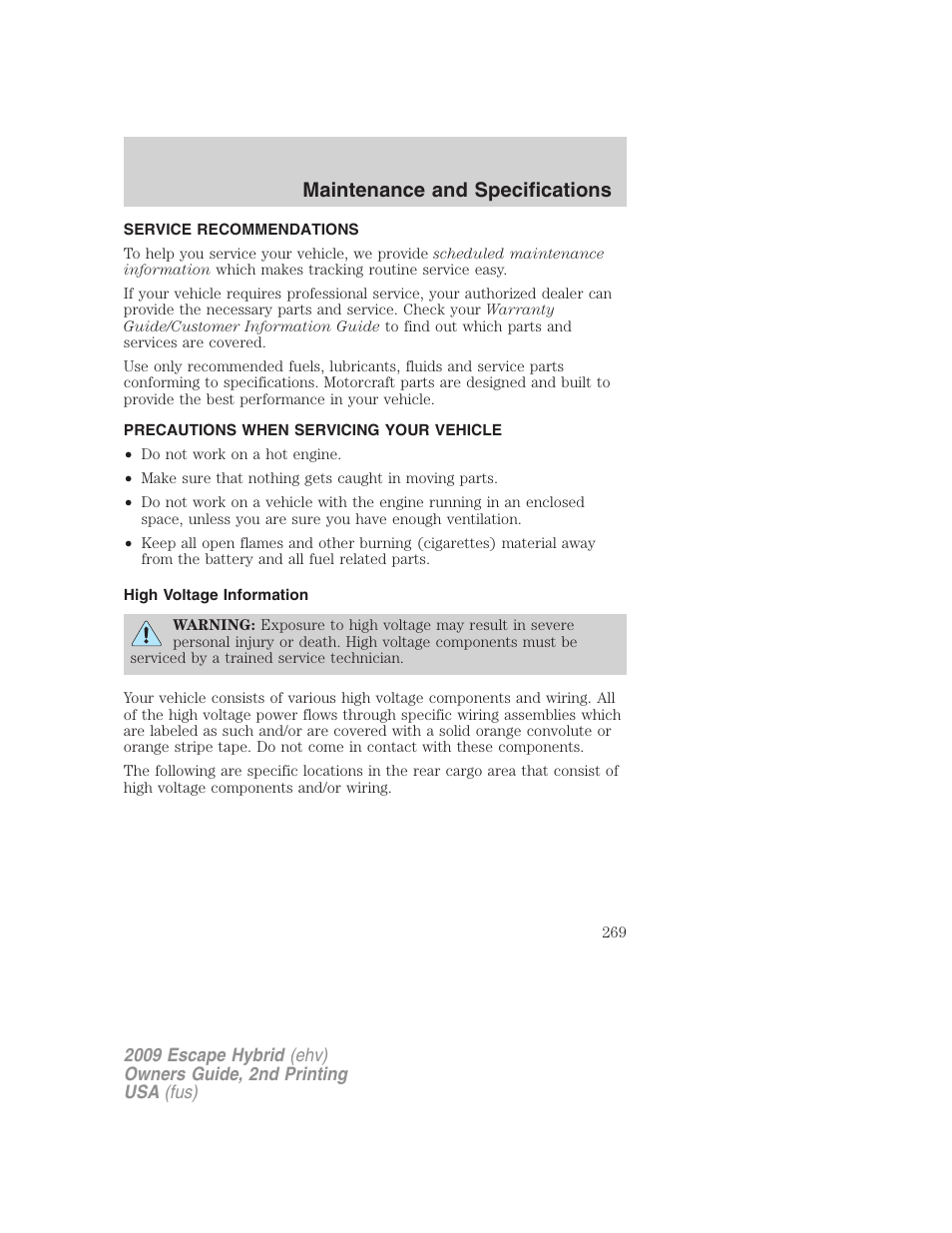 Maintenance and Specifications

SERVICE RECOMMENDATIONS

To help you service your vehicle, we provide scheduled maintenance information which makes tracking routine service easy.

If your vehicle requires professional service, your authorized dealer can provide the necessary parts and service. Check your Warranty Guide/Customer Information Guide to find out which parts and services are covered.

Use only recommended fuels, lubricants, fluids and service parts conforming to specifications. Motorcraft parts are designed and built to provide the best performance in your vehicle.

PRECAUTIONS WHEN SERVICING YOUR VEHICLE

• Do not work on a hot engine.
• Make sure that nothing gets caught in moving parts.
• Do not work on a vehicle with the engine running in an enclosed space, unless you are sure you have enough ventilation.
• Keep all open flames and other burning (cigarettes) material away from the battery and all fuel related parts.

High Voltage Information

WARNING: Exposure to high voltage may result in severe personal injury or death. High voltage components must be serviced by a trained service technician.

Your vehicle consists of various high voltage components and wiring. All of the high voltage power flows through specific wiring assemblies which are labeled as such and/or are covered with a solid orange convolute or orange stripe tape. Do not come in contact with these components.

The following are specific locations in the rear cargo area that consist of high voltage components and/or wiring.

269

2009 Escape Hybrid (ehv)
Owners Guide, 2nd Printing
USA (fus)